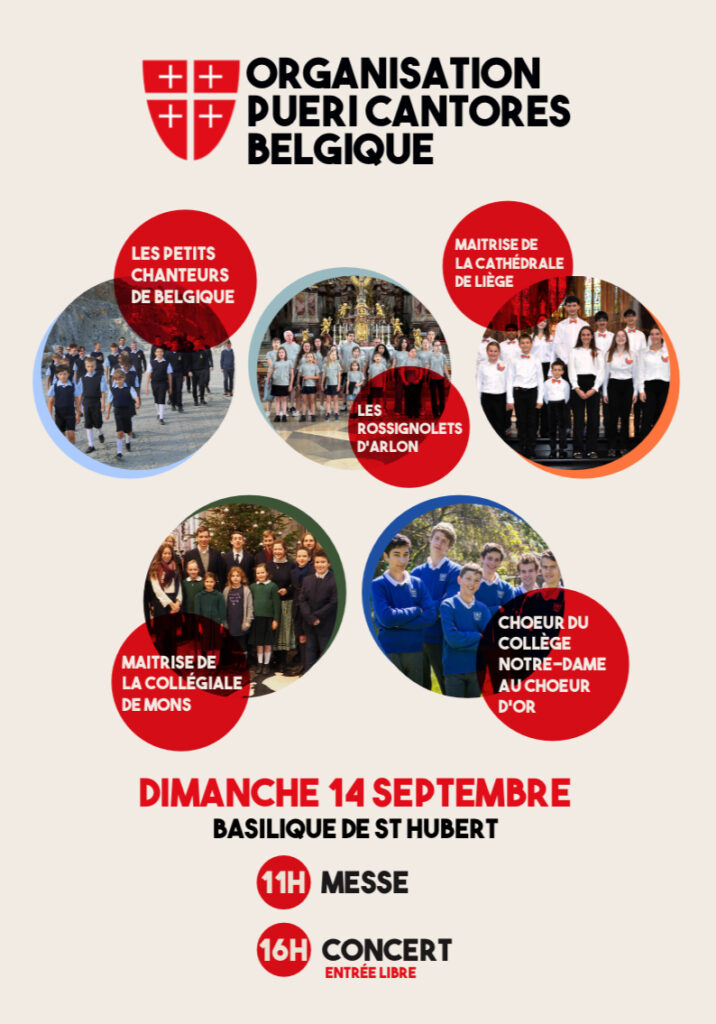 ORGANISATION PUERI CANTORES BELGIQUE

LES PETITS CHANTEURS DE BELGIQUE

LES ROSSIGNOLETS D'ARLON

MAITRISE DE LA CATHÉDRALE DE LIÈGE

MAITRISE DE LA COLLÉGIALE DE MONS

CHOEUR DU COLLÈGE NOTRE-DAME AU CHOEUR D'OR

DIMANCHE 14 SEPTEMBRE

BASILIQUE DE ST HUBERT

11H MESSE

16H CONCERT
ENTRÉE LIBRE